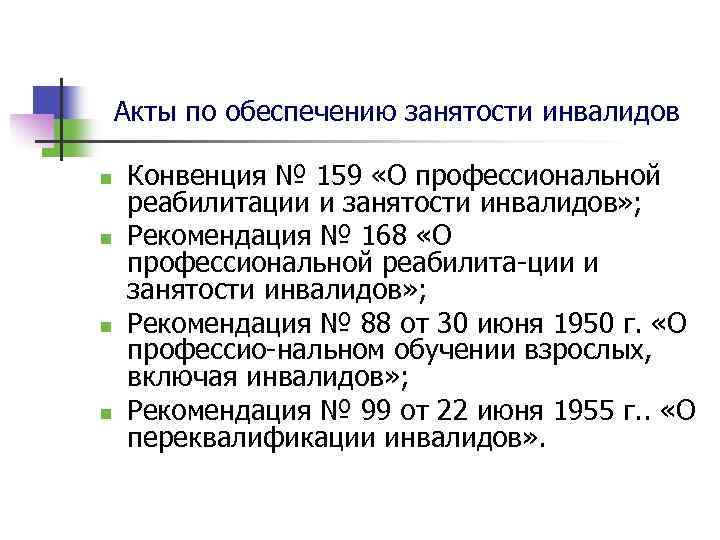 Акты по обеспечению занятости инвалидов

• Конвенция № 159 «О профессиональной реабилитации и занятости инвалидов»;
• Рекомендация № 168 «О профессиональной реабилита-ции и занятости инвалидов»;
• Рекомендация № 88 от 30 июня 1950 г. «О профессио-нальном обучении взрослых, включая инвалидов»;
• Рекомендация № 99 от 22 июня 1955 г.. «О переквалификации инвалидов».